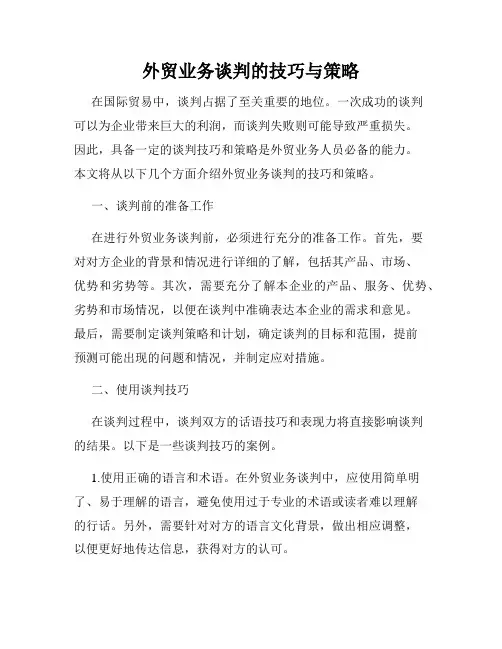 外贸业务谈判的技巧与策略

在国际贸易中，谈判占据了至关重要的地位。一次成功的谈判可以为企业带来巨大的利润，而谈判失败则可能导致严重损失。因此，具备一定的谈判技巧和策略是外贸业务人员必备的能力。本文将从以下几个方面介绍外贸业务谈判的技巧和策略。

一、谈判前的准备工作

在进行外贸业务谈判前，必须进行充分的准备工作。首先，要对对方企业的背景和情况进行详细的了解，包括其产品、市场、优势和劣势等。其次，需要充分了解本企业的产品、服务、优势、劣势和市场情况，以便在谈判中准确表达本企业的需求和意见。最后，需要制定谈判策略和计划，确定谈判的目标和范围，提前预测可能出现的问题和情况，并制定应对措施。

二、使用谈判技巧

在谈判过程中，谈判双方的话语技巧和表现力将直接影响谈判的结果。以下是一些谈判技巧的案例。

1.使用正确的语言和术语。在外贸业务谈判中，应使用简单明了、易于理解的语言，避免使用过于专业的术语或读者难以理解的行话。另外，需要针对对方的语言文化背景，做出相应调整，以便更好地传达信息，获得对方的认可。